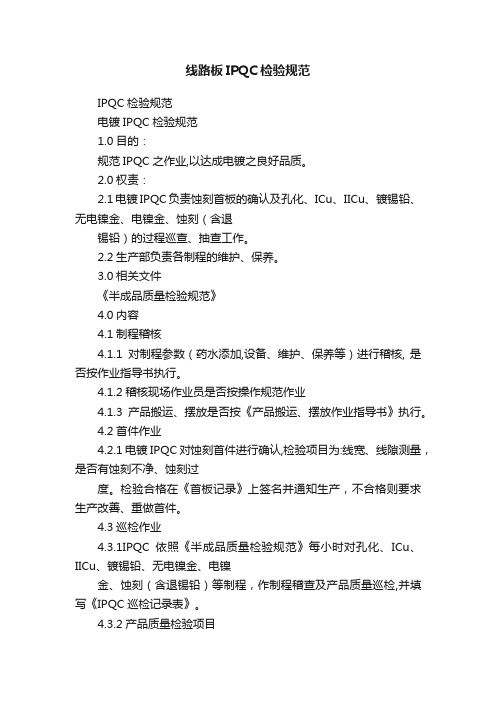 线路板IPQC检验规范

IPQC检验规范

电镀IPQC检验规范

1.0目的：

规范IPQC之作业,以达成电镀之良好品质。

2.0权责：

2.1电镀IPQC负责蚀刻首板的确认及孔化、ICu、IICu、镀锡铅、无电镍金、电镍金、蚀刻（含退

锡铅）的过程巡查、抽查工作。

2.2生产部负责各制程的维护、保养。

3.0相关文件

《半成品质量检验规范》

4.0内容

4.1制程稽核

4.1.1 对制程参数（药水添加,设备、维护、保养等）进行稽核, 是否按作业指导书执行。

4.1.2稽核现场作业员是否按操作规范作业

4.1.3 产品搬运、摆放是否按《产品搬运、摆放作业指导书》执行。

4.2首件作业

4.2.1电镀IPQC对蚀刻首件进行确认,检验项目为:线宽、线隙测量，是否有蚀刻不净、蚀刻过

度。检验合格在《首板记录》上签名并通知生产，不合格则要求生产改善、重做首件。

4.3巡检作业

4.3.1IPQC 依照《半成品质量检验规范》每小时对孔化、ICu、IICu、镀锡铅、无电镍金、电镍

金、蚀刻（含退锡铅）等制程，作制程稽查及产品质量巡检,并填写《IPQC巡检记录表》。

4.3.2产品质量检验项目